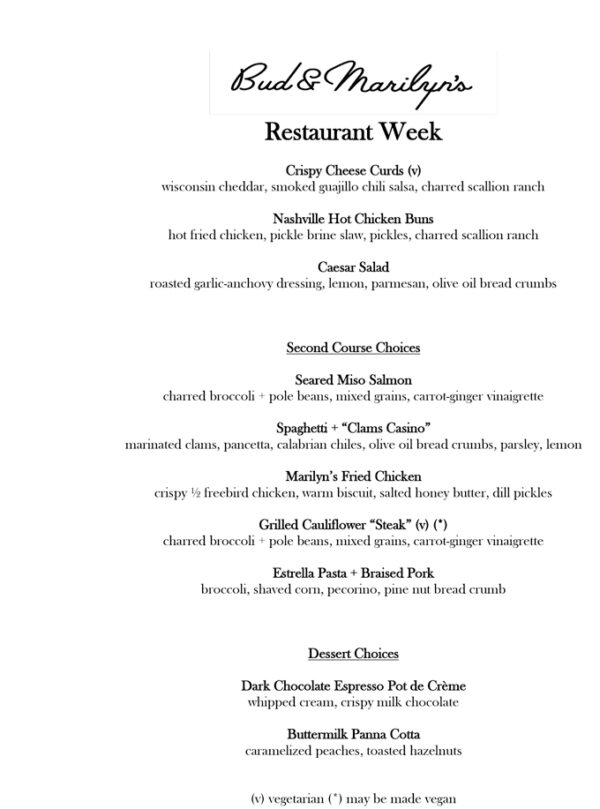 Bud & Marilyn's

Restaurant Week

Crispy Cheese Curds (v)
wisconsin cheddar, smoked guajillo chili salsa, charred scallion ranch

Nashville Hot Chicken Buns
hot fried chicken, pickle brine slaw, pickles, charred scallion ranch

Caesar Salad
roasted garlic-anchovy dressing, lemon, parmesan, olive oil bread crumbs

Second Course Choices

Seared Miso Salmon
charred broccoli + pole beans, mixed grains, carrot-ginger vinaigrette

Spaghetti + "Clams Casino"
marinated clams, pancetta, calabrian chiles, olive oil bread crumbs, parsley, lemon

Marilyn's Fried Chicken
crispy ½ freebird chicken, warm biscuit, salted honey butter, dill pickles

Grilled Cauliflower "Steak" (v) (*)
charred broccoli + pole beans, mixed grains, carrot-ginger vinaigrette

Estrella Pasta + Braised Pork
broccoli, shaved corn, pecorino, pine nut bread crumb

Dessert Choices

Dark Chocolate Espresso Pot de Crème
whipped cream, crispy milk chocolate

Buttermilk Panna Cotta
caramelized peaches, toasted hazelnuts

(v) vegetarian (*) may be made vegan